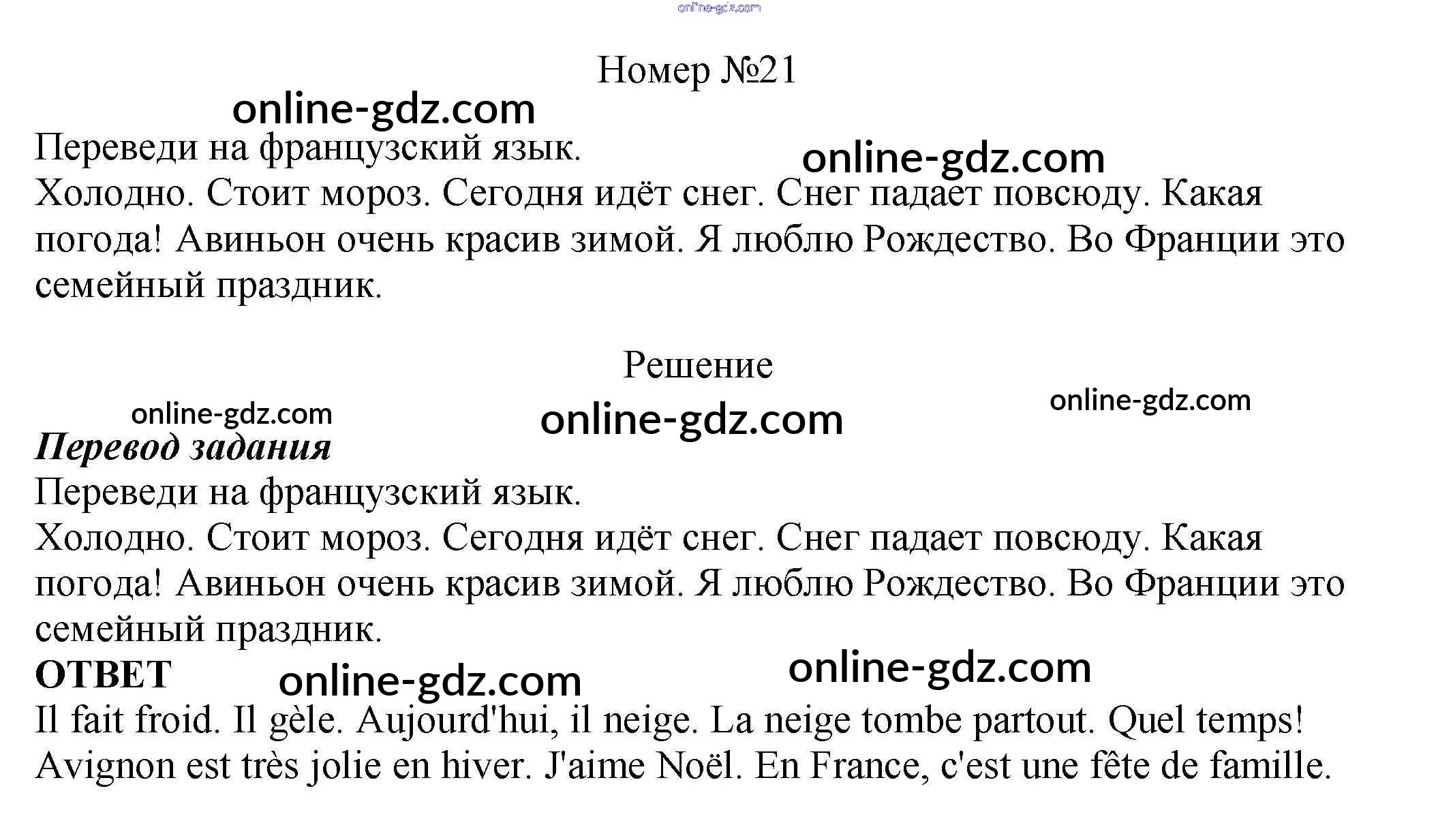 Номер №21

Переведи на французский язык.

Холодно. Стоит мороз. Сегодня идёт снег. Снег падает повсюду. Какая погода! Авиньон очень красив зимой. Я люблю Рождество. Во Франции это семейный праздник.

Решение

Перевод задания

Переведи на французский язык.

Холодно. Стоит мороз. Сегодня идёт снег. Снег падает повсюду. Какая погода! Авиньон очень красив зимой. Я люблю Рождество. Во Франции это семейный праздник.

ОТВЕТ

Il fait froid. Il gèle. Aujourd'hui, il neige. La neige tombe partout. Quel temps! Avignon est très jolie en hiver. J'aime Noël. En France, c'est une fête de famille.

online-gdz.com